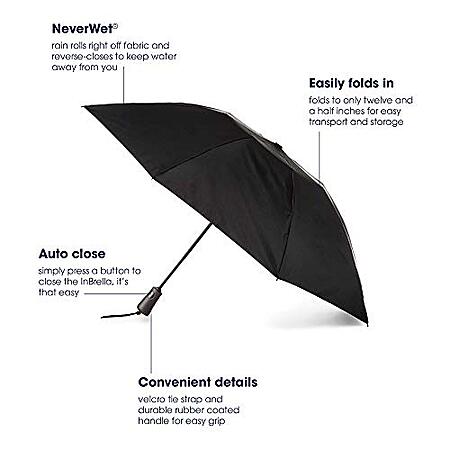 NeverWet®

rain rolls right off fabric and reverse-closes to keep water away from you

Easily folds in

folds to only twelve and a half inches for easy transport and storage

Auto close

simply press a button to close the InBrella, it's that easy

Convenient details

velcro tie strap and durable rubber coated handle for easy grip